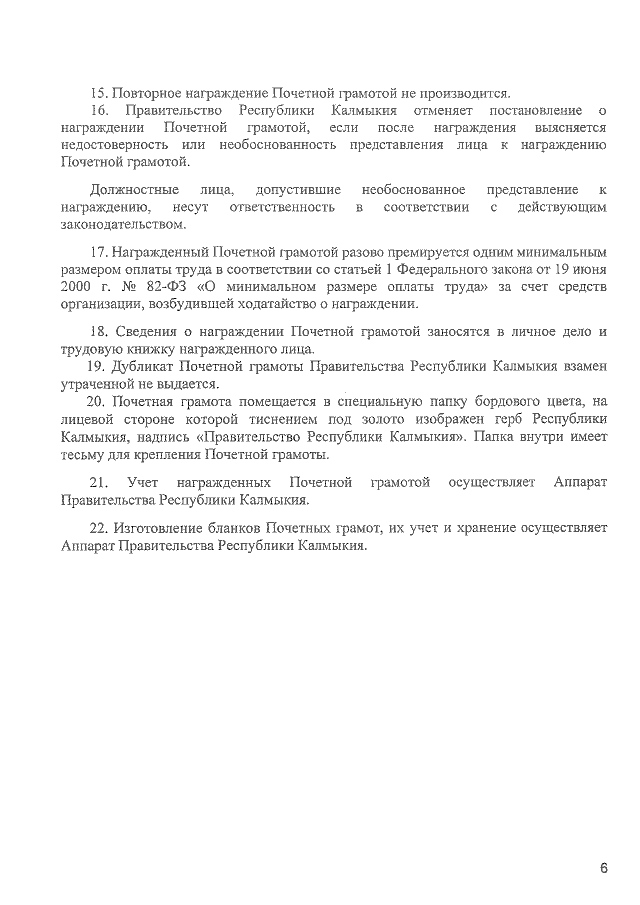 15. Повторное награждение Почетной грамотой не производится.

16. Правительство Республики Калмыкия отменяет постановление о награждении Почетной грамотой, если после награждения выясняется недостоверность или необоснованность представления лица к награждению Почетной грамотой.

Должностные лица, допустившие необоснованное представление к награждению, несут ответственность в соответствии с действующим законодательством.

17. Награжденный Почетной грамотой разово премируется одним минимальным размером оплаты труда в соответствии со статьей 1 Федерального закона от 19 июня 2000 г. № 82-ФЗ «О минимальном размере оплаты труда» за счет средств организации, возбудившей ходатайство о награждении.

18. Сведения о награждении Почетной грамотой заносятся в личное дело и трудовую книжку награжденного лица.

19. Дубликат Почетной грамоты Правительства Республики Калмыкия взамен утраченной не выдается.

20. Почетная грамота помещается в специальную папку бордового цвета, на лицевой стороне которой тиснением под золото изображен герб Республики Калмыкия, надпись «Правительство Республики Калмыкия». Папка внутри имеет тесьму для крепления Почетной грамоты.

21. Учет награжденных Почетной грамотой осуществляет Аппарат Правительства Республики Калмыкия.

22. Изготовление бланков Почетных грамот, их учет и хранение осуществляет Аппарат Правительства Республики Калмыкия.

6